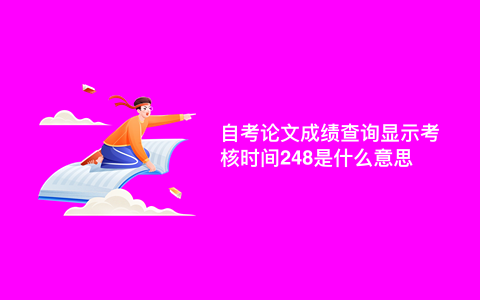 自考论文成绩查询显示考核时间248是什么意思